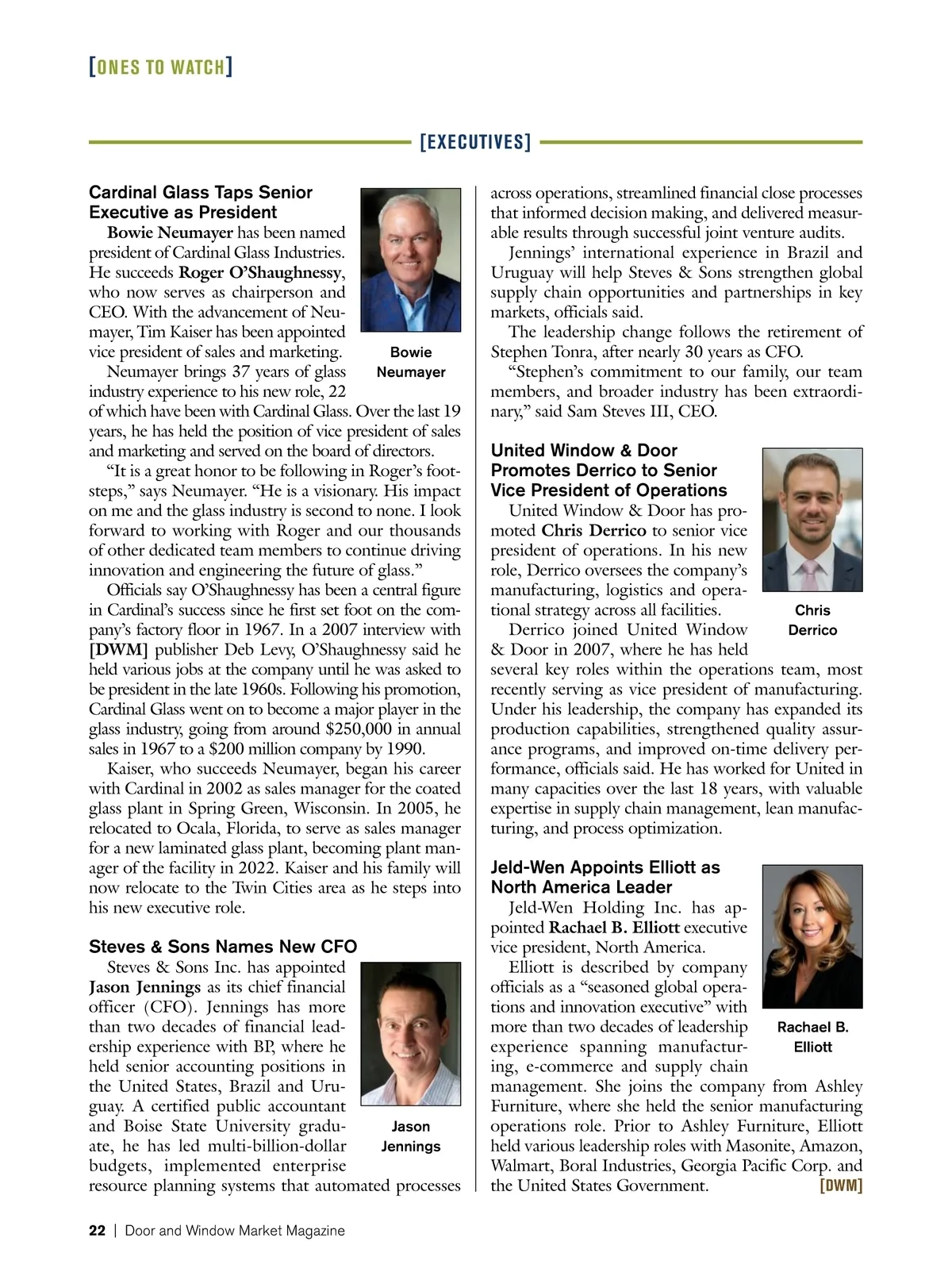 [ONES TO WATCH]

[EXECUTIVES]

Cardinal Glass Taps Senior Executive as President

Bowie Neumayer has been named president of Cardinal Glass Industries. He succeeds Roger O'Shaughnessy, who now serves as chairperson and CEO. With the advancement of Neumayer, Tim Kaiser has been appointed vice president of sales and marketing.

Bowie Neumayer

Neumayer brings 37 years of glass industry experience to his new role, 22 of which have been with Cardinal Glass. Over the last 19 years, he has held the position of vice president of sales and marketing and served on the board of directors.

"It is a great honor to be following in Roger's footsteps," says Neumayer. "He is a visionary. His impact on me and the glass industry is second to none. I look forward to working with Roger and our thousands of other dedicated team members to continue driving innovation and engineering the future of glass."

Officials say O'Shaughnessy has been a central figure in Cardinal's success since he first set foot on the company's factory floor in 1967. In a 2007 interview with [DWM] publisher Deb Levy, O'Shaughnessy said he held various jobs at the company until he was asked to be president in the late 1960s. Following his promotion, Cardinal Glass went on to become a major player in the glass industry, going from around $250,000 in annual sales in 1967 to a $200 million company by 1990.

Kaiser, who succeeds Neumayer, began his career with Cardinal in 2002 as sales manager for the coated glass plant in Spring Green, Wisconsin. In 2005, he relocated to Ocala, Florida, to serve as sales manager for a new laminated glass plant, becoming plant manager of the facility in 2022. Kaiser and his family will now relocate to the Twin Cities area as he steps into his new executive role.

Steves & Sons Names New CFO

Steves & Sons Inc. has appointed Jason Jennings as its chief financial officer (CFO). Jennings has more than two decades of financial leadership experience with BP, where he held senior accounting positions in the United States, Brazil and Uruguay. A certified public accountant and Boise State University graduate, he has led multi-billion-dollar budgets, implemented enterprise resource planning systems that automated processes across operations, streamlined financial close processes that informed decision making, and delivered measurable results through successful joint venture audits.

Jason Jennings

Jennings' international experience in Brazil and Uruguay will help Steves & Sons strengthen global supply chain opportunities and partnerships in key markets, officials said.

The leadership change follows the retirement of Stephen Tonra, after nearly 30 years as CFO.

"Stephen's commitment to our family, our team members, and broader industry has been extraordinary," said Sam Steves III, CEO.

United Window & Door Promotes Derrico to Senior Vice President of Operations

United Window & Door has promoted Chris Derrico to senior vice president of operations. In his new role, Derrico oversees the company's manufacturing, logistics and operational strategy across all facilities.

Chris Derrico

Derrico joined United Window & Door in 2007, where he has held several key roles within the operations team, most recently serving as vice president of manufacturing. Under his leadership, the company has expanded its production capabilities, strengthened quality assurance programs, and improved on-time delivery performance, officials said. He has worked for United in many capacities over the last 18 years, with valuable expertise in supply chain management, lean manufacturing, and process optimization.

Jeld-Wen Appoints Elliott as North America Leader

Jeld-Wen Holding Inc. has appointed Rachael B. Elliott executive vice president, North America.

Elliott is described by company officials as a "seasoned global operations and innovation executive" with more than two decades of leadership experience spanning manufacturing, e-commerce and supply chain management. She joins the company from Ashley Furniture, where she held the senior manufacturing operations role. Prior to Ashley Furniture, Elliott held various leadership roles with Masonite, Amazon, Walmart, Boral Industries, Georgia Pacific Corp. and the United States Government. [DWM]

Rachael B. Elliott

22 | Door and Window Market Magazine